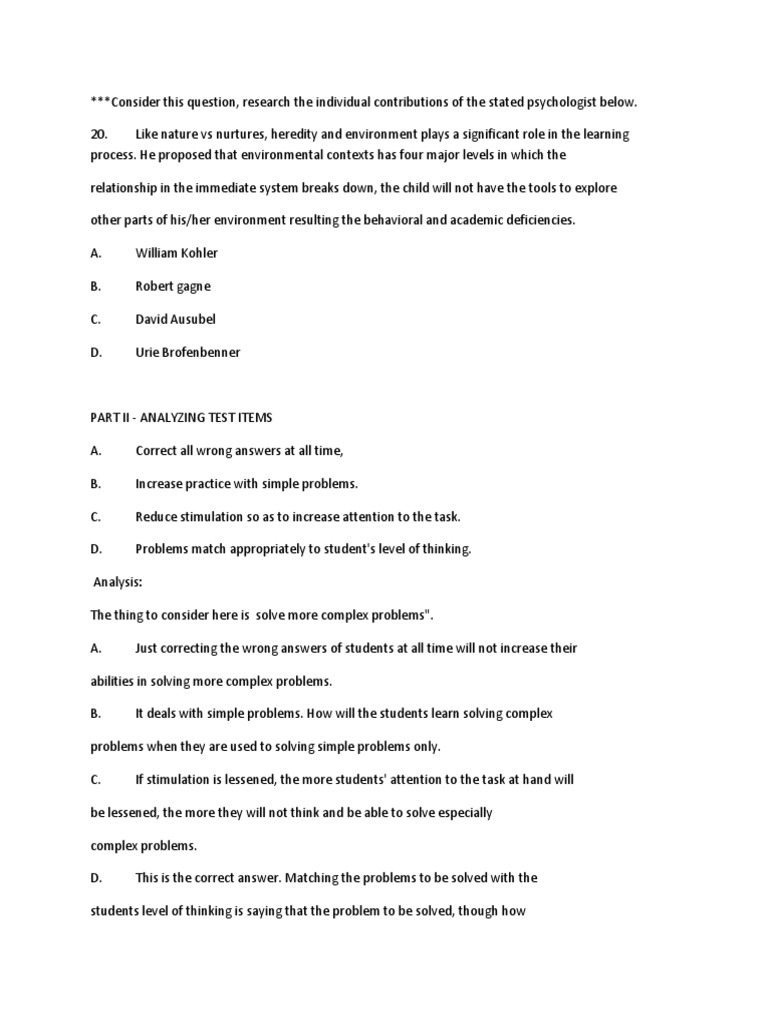 ***Consider this question, research the individual contributions of the stated psychologist below.

20. Like nature vs nurtures, heredity and environment plays a significant role in the learning process. He proposed that environmental contexts has four major levels in which the relationship in the immediate system breaks down, the child will not have the tools to explore other parts of his/her environment resulting the behavioral and academic deficiencies.

A. William Kohler

B. Robert gagne

C. David Ausubel

D. Urie Brofenbenner

PART II - ANALYZING TEST ITEMS

A. Correct all wrong answers at all time,

B. Increase practice with simple problems.

C. Reduce stimulation so as to increase attention to the task.

D. Problems match appropriately to student's level of thinking.

Analysis:

The thing to consider here is solve more complex problems".

A. Just correcting the wrong answers of students at all time will not increase their abilities in solving more complex problems.

B. It deals with simple problems. How will the students learn solving complex problems when they are used to solving simple problems only.

C. If stimulation is lessened, the more students' attention to the task at hand will be lessened, the more they will not think and be able to solve especially complex problems.

D. This is the correct answer. Matching the problems to be solved with the students level of thinking is saying that the problem to be solved, though how